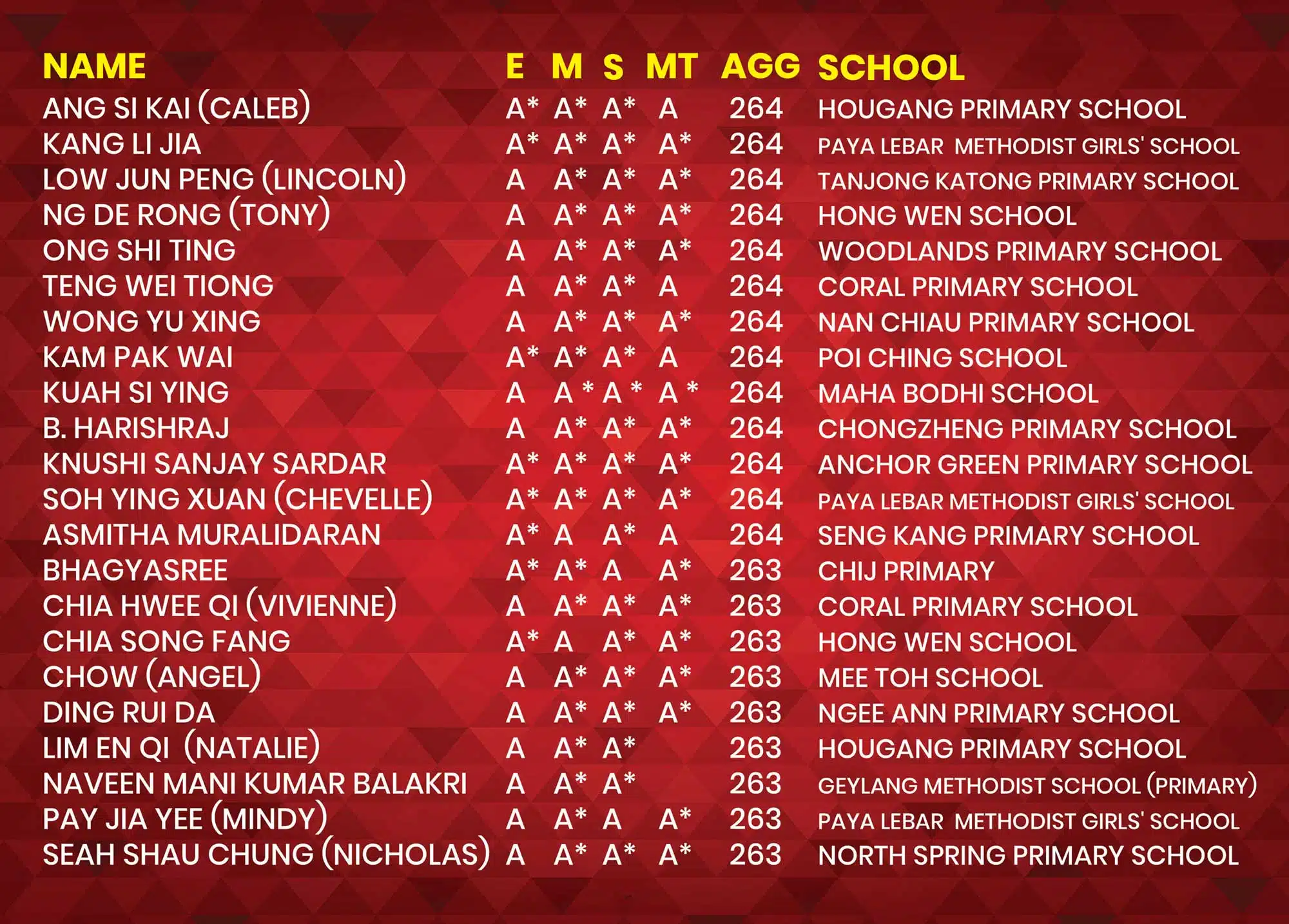 | NAME | E | M | S | MT | AGG | SCHOOL |
|---|---|---|---|---|---|---|
| ANG SI KAI (CALEB) | A* | A* | A* | A | 264 | HOUGANG PRIMARY SCHOOL |
| KANG LI JIA | A* | A* | A* | A* | 264 | PAYA LEBAR METHODIST GIRLS' SCHOOL |
| LOW JUN PENG (LINCOLN) | A | A* | A* | A* | 264 | TANJONG KATONG PRIMARY SCHOOL |
| NG DE RONG (TONY) | A | A* | A* | A* | 264 | HONG WEN SCHOOL |
| ONG SHI TING | A | A* | A* | A* | 264 | WOODLANDS PRIMARY SCHOOL |
| TENG WEI TIONG | A | A* | A* | A | 264 | CORAL PRIMARY SCHOOL |
| WONG YU XING | A | A* | A* | A* | 264 | NAN CHIAU PRIMARY SCHOOL |
| KAM PAK WAI | A* | A* | A* | A | 264 | POI CHING SCHOOL |
| KUAH SI YING | A | A * | A * | A * | 264 | MAHA BODHI SCHOOL |
| B. HARISHRAJ | A | A* | A* | A* | 264 | CHONGZHENG PRIMARY SCHOOL |
| KNUSHI SANJAY SARDAR | A* | A* | A* | A* | 264 | ANCHOR GREEN PRIMARY SCHOOL |
| SOH YING XUAN (CHEVELLE) | A* | A* | A* | A* | 264 | PAYA LEBAR METHODIST GIRLS' SCHOOL |
| ASMITHA MURALIDARAN | A* | A | A* | A | 264 | SENG KANG PRIMARY SCHOOL |
| BHAGYASREE | A* | A* | A | A* | 263 | CHIJ PRIMARY |
| CHIA HWEE QI (VIVIENNE) | A | A* | A* | A* | 263 | CORAL PRIMARY SCHOOL |
| CHIA SONG FANG | A* | A | A* | A* | 263 | HONG WEN SCHOOL |
| CHOW (ANGEL) | A | A* | A* | A* | 263 | MEE TOH SCHOOL |
| DING RUI DA | A | A* | A* | A* | 263 | NGEE ANN PRIMARY SCHOOL |
| LIM EN QI (NATALIE) | A | A* | A* | | 263 | HOUGANG PRIMARY SCHOOL |
| NAVEEN MANI KUMAR BALAKRI | A | A* | A* | | 263 | GEYLANG METHODIST SCHOOL (PRIMARY) |
| PAY JIA YEE (MINDY) | A | A* | A | A* | 263 | PAYA LEBAR METHODIST GIRLS' SCHOOL |
| SEAH SHAU CHUNG (NICHOLAS) | A | A* | A* | A* | 263 | NORTH SPRING PRIMARY SCHOOL |